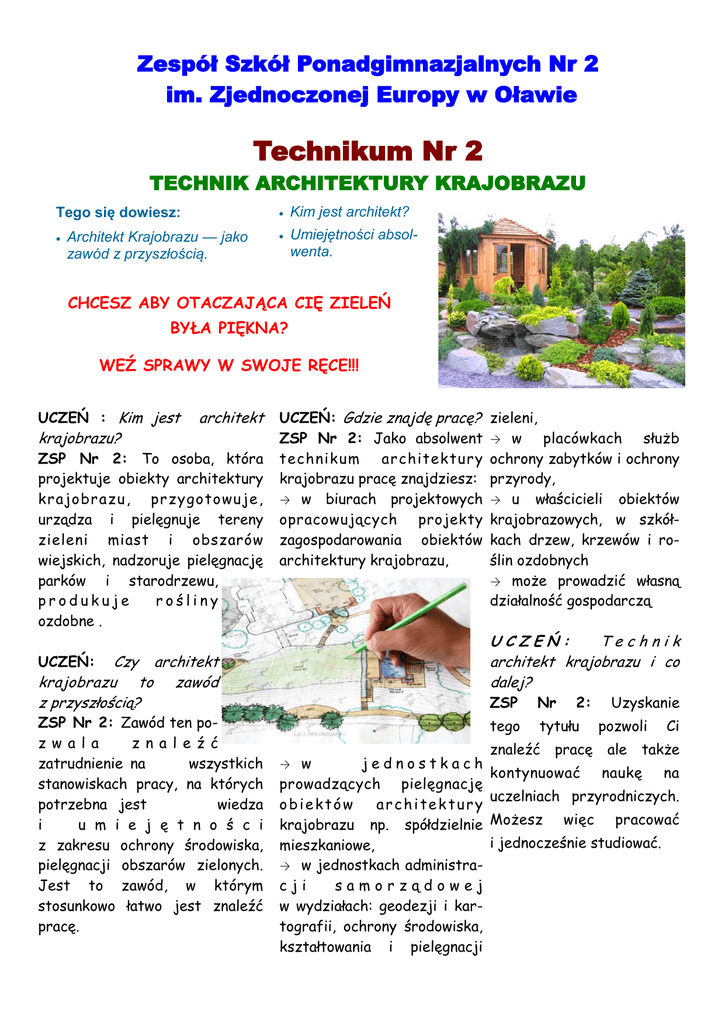 Zespół Szkół Ponadgimnazjalnych Nr 2
im. Zjednoczonej Europy w Oławie

Technikum Nr 2

TECHNIK ARCHITEKTURY KRAJOBRAZU

Tego się dowiesz:

• Architekt Krajobrazu — jako zawód z przyszłością.

• Kim jest architekt?

• Umiejętności absolwenta.

CHCESZ ABY OTACZAJĄCA CIĘ ZIELEŃ BYŁA PIĘKNA?

WEŹ SPRAWY W SWOJE RĘCE!!!

UCZEŃ : Kim jest architekt krajobrazu?
ZSP Nr 2: To osoba, która projektuje obiekty architektury krajobrazu, przygotowuje, urządza i pielęgnuje tereny zieleni miast i obszarów wiejskich, nadzoruje pielęgnację parków i starodrzewu, produkuje rośliny ozdobne .

UCZEŃ: Czy architekt krajobrazu to zawód z przyszłością?
ZSP Nr 2: Zawód ten pozwala znaleźć zatrudnienie na wszystkich stanowiskach pracy, na których potrzebna jest wiedza i umiejętności z zakresu ochrony środowiska, pielęgnacji obszarów zielonych. Jest to zawód, w którym stosunkowo łatwo jest znaleźć pracę.

UCZEŃ: Gdzie znajdę pracę?
ZSP Nr 2: Jako absolwent technikum architektury krajobrazu pracę znajdziesz:
→ w biurach projektowych opracowujących projekty zagospodarowania obiektów architektury krajobrazu,

→ w jednostkach prowadzących pielęgnację obiektów architektury krajobrazu np. spółdzielnie mieszkaniowe,
→ w jednostkach administracji samorządowej w wydziałach: geodezji i kartografii, ochrony środowiska, kształtowania i pielęgnacji zieleni,
→ w placówkach służb ochrony zabytków i ochrony przyrody,
→ u właścicieli obiektów krajobrazowych, w szkółkach drzew, krzewów i roślin ozdobnych
→ może prowadzić własną działalność gospodarczą

UCZEŃ: Technik architekt krajobrazu i co dalej?
ZSP Nr 2: Uzyskanie tego tytułu pozwoli Ci znaleźć pracę ale także kontynuować naukę na uczelniach przyrodniczych. Możesz więc pracować i jednocześnie studiować.